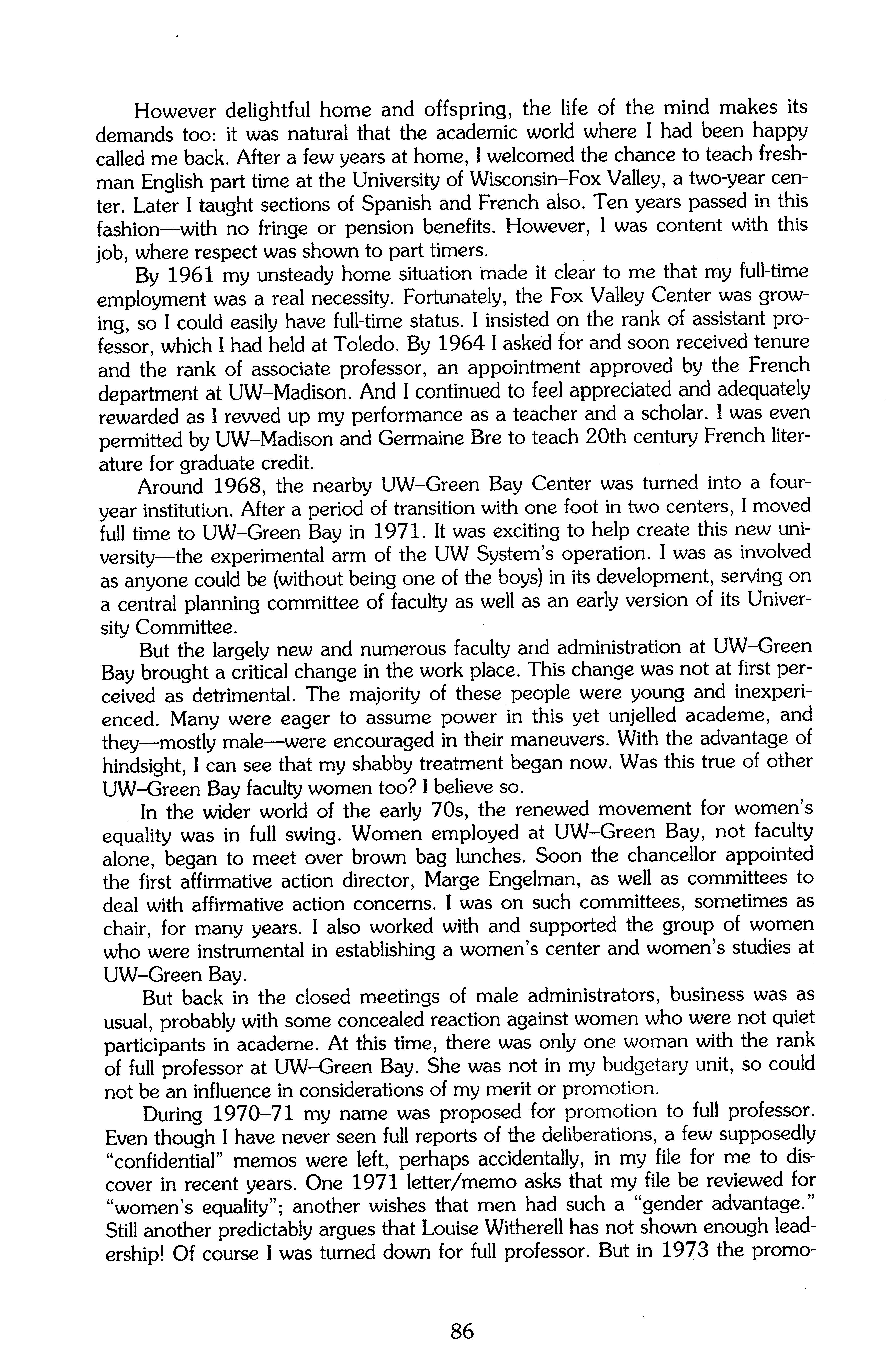 However delightful home and offspring, the life of the mind makes its demands too: it was natural that the academic world where I had been happy called me back. After a few years at home, I welcomed the chance to teach freshman English part time at the University of Wisconsin–Fox Valley, a two-year center. Later I taught sections of Spanish and French also. Ten years passed in this fashion—with no fringe or pension benefits. However, I was content with this job, where respect was shown to part timers.

By 1961 my unsteady home situation made it clear to me that my full-time employment was a real necessity. Fortunately, the Fox Valley Center was growing, so I could easily have full-time status. I insisted on the rank of assistant professor, which I had held at Toledo. By 1964 I asked for and soon received tenure and the rank of associate professor, an appointment approved by the French department at UW–Madison. And I continued to feel appreciated and adequately rewarded as I revved up my performance as a teacher and a scholar. I was even permitted by UW–Madison and Germaine Bre to teach 20th century French literature for graduate credit.

Around 1968, the nearby UW–Green Bay Center was turned into a four-year institution. After a period of transition with one foot in two centers, I moved full time to UW–Green Bay in 1971. It was exciting to help create this new university—the experimental arm of the UW System's operation. I was as involved as anyone could be (without being one of the boys) in its development, serving on a central planning committee of faculty as well as an early version of its University Committee.

But the largely new and numerous faculty and administration at UW–Green Bay brought a critical change in the work place. This change was not at first perceived as detrimental. The majority of these people were young and inexperienced. Many were eager to assume power in this yet unjelled academe, and they—mostly male—were encouraged in their maneuvers. With the advantage of hindsight, I can see that my shabby treatment began now. Was this true of other UW–Green Bay faculty women too? I believe so.

In the wider world of the early 70s, the renewed movement for women's equality was in full swing. Women employed at UW–Green Bay, not faculty alone, began to meet over brown bag lunches. Soon the chancellor appointed the first affirmative action director, Marge Engelman, as well as committees to deal with affirmative action concerns. I was on such committees, sometimes as chair, for many years. I also worked with and supported the group of women who were instrumental in establishing a women's center and women's studies at UW–Green Bay.

But back in the closed meetings of male administrators, business was as usual, probably with some concealed reaction against women who were not quiet participants in academe. At this time, there was only one woman with the rank of full professor at UW–Green Bay. She was not in my budgetary unit, so could not be an influence in considerations of my merit or promotion.

During 1970–71 my name was proposed for promotion to full professor. Even though I have never seen full reports of the deliberations, a few supposedly "confidential" memos were left, perhaps accidentally, in my file for me to discover in recent years. One 1971 letter/memo asks that my file be reviewed for "women's equality"; another wishes that men had such a "gender advantage." Still another predictably argues that Louise Witherell has not shown enough leadership! Of course I was turned down for full professor. But in 1973 the promo-

86